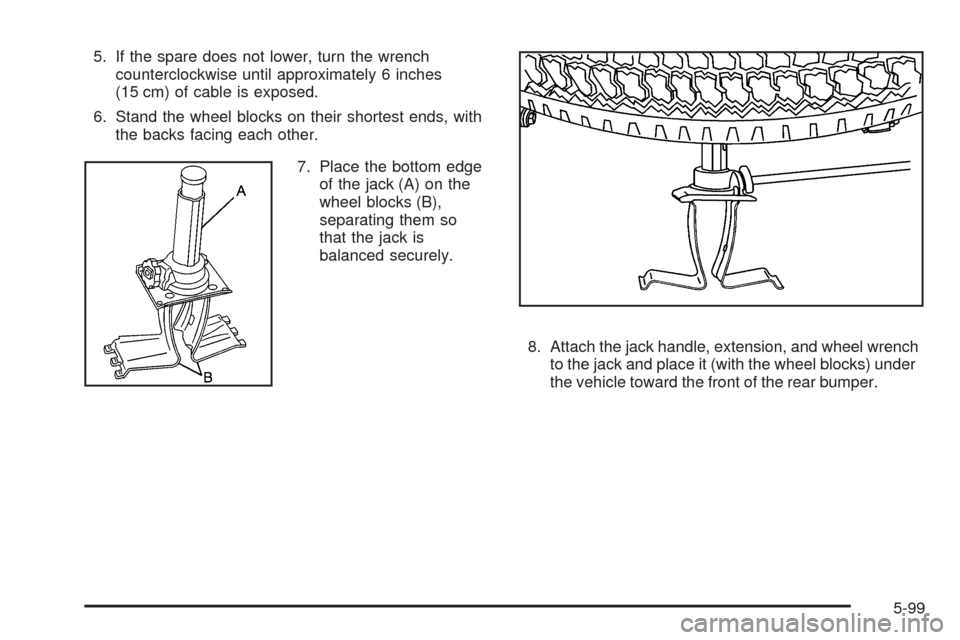 5. If the spare does not lower, turn the wrench counterclockwise until approximately 6 inches (15 cm) of cable is exposed.

6. Stand the wheel blocks on their shortest ends, with the backs facing each other.

A

B

7. Place the bottom edge of the jack (A) on the wheel blocks (B), separating them so that the jack is balanced securely.

8. Attach the jack handle, extension, and wheel wrench to the jack and place it (with the wheel blocks) under the vehicle toward the front of the rear bumper.

5-99

carmanualsonline.info